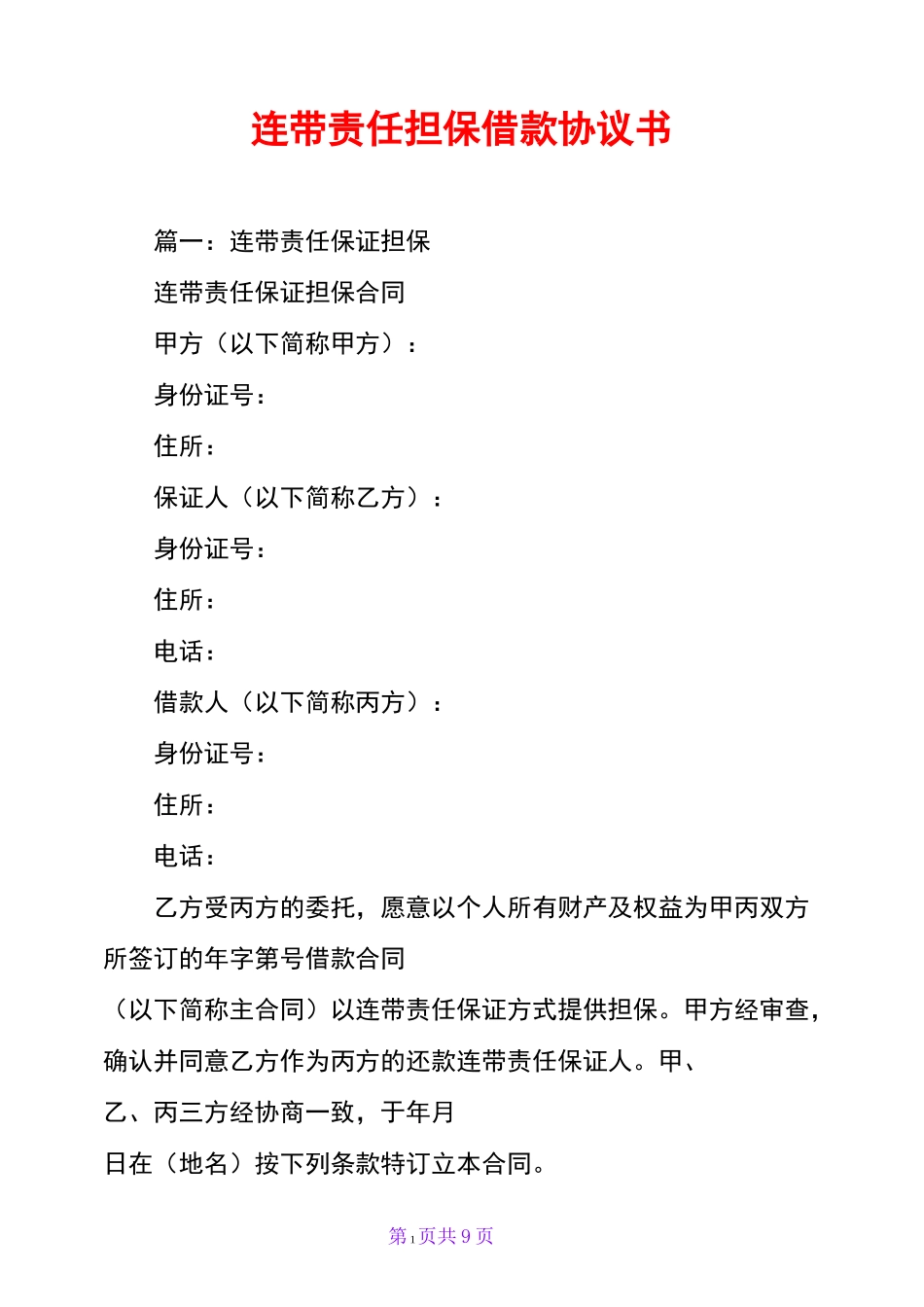 连带责任担保借款协议书

篇一：连带责任保证担保

连带责任保证担保合同

甲方（以下简称甲方）：

身份证号：

住所：

保证人（以下简称乙方）：

身份证号：

住所：

电话：

借款人（以下简称丙方）：

身份证号：

住所：

电话：

乙方受丙方的委托，愿意以个人所有财产及权益为甲丙双方所签订的年字第号借款合同

（以下简称主合同）以连带责任保证方式提供担保。甲方经审查，确认并同意乙方作为丙方的还款连带责任保证人。甲、

乙、丙三方经协商一致，于年月

日在（地名）按下列条款特订立本合同。

第1页共9页